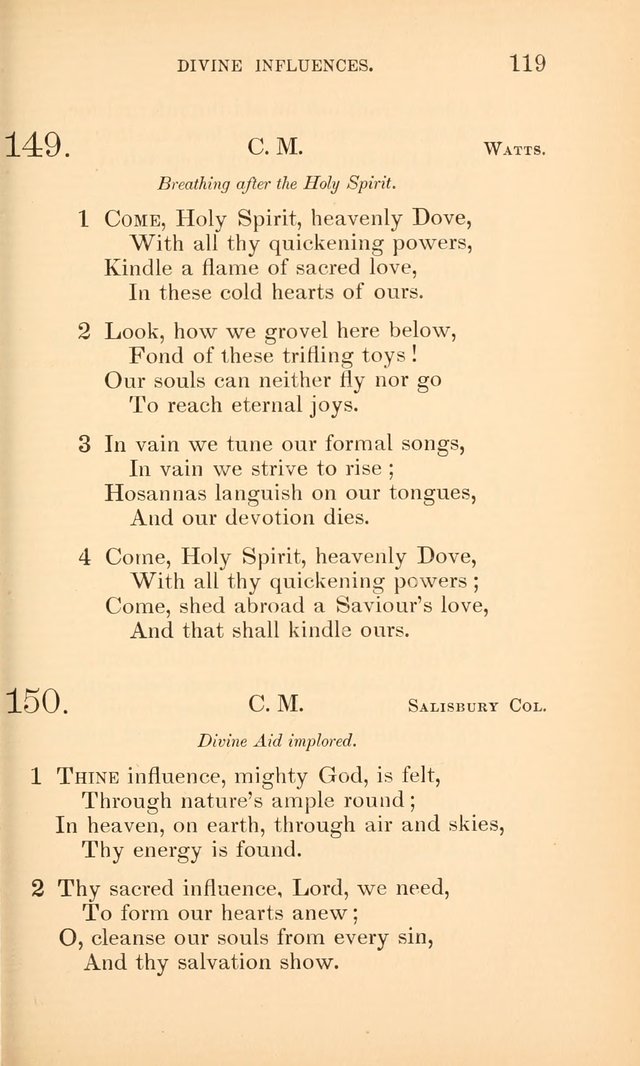 DIVINE INFLUENCES. 119

149. C. M. Watts.

Breathing after the Holy Spirit.

1 Come, Holy Spirit, heavenly Dove,
With all thy quickening powers,
Kindle a flame of sacred love,
In these cold hearts of ours.

2 Look, how we grovel here below,
Fond of these trifling toys!
Our souls can neither fly nor go
To reach eternal joys.

3 In vain we tune our formal songs,
In vain we strive to rise;
Hosannas languish on our tongues,
And our devotion dies.

4 Come, Holy Spirit, heavenly Dove,
With all thy quickening powers;
Come, shed abroad a Saviour's love,
And that shall kindle ours.

150. C. M. Salisbury Col.

Divine Aid implored.

1 Thine influence, mighty God, is felt,
Through nature's ample round;
In heaven, on earth, through air and skies,
Thy energy is found.

2 Thy sacred influence, Lord, we need,
To form our hearts anew;
O, cleanse our souls from every sin,
And thy salvation show.